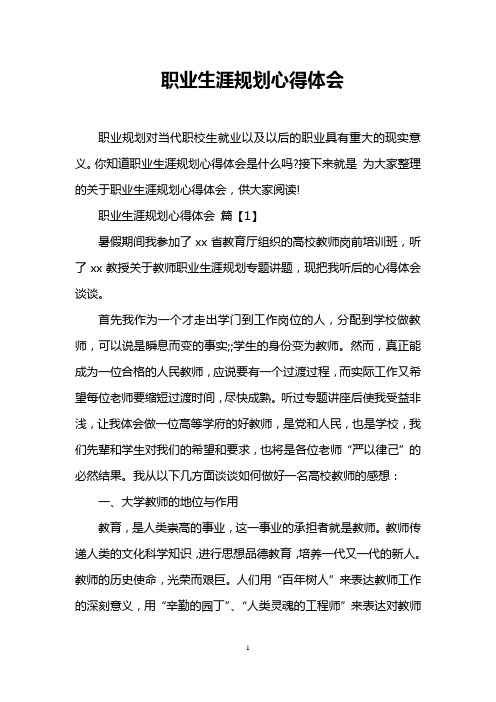 职业生涯规划心得体会

职业规划对当代职校生就业以及以后的职业具有重大的现实意义。你知道职业生涯规划心得体会是什么吗?接下来就是 为大家整理的关于职业生涯规划心得体会，供大家阅读!

职业生涯规划心得体会 篇【1】

暑假期间我参加了 xx 省教育厅组织的高校教师岗前培训班，听了 xx 教授关于教师职业生涯规划专题讲题，现把我听后的心得体会谈谈。

首先我作为一个才走出学门到工作岗位的人，分配到学校做教师，可以说是瞬息而变的事实;;学生的身份变为教师。然而，真正能成为一位合格的人民教师，应说要有一个过渡过程，而实际工作又希望每位老师要缩短过渡时间，尽快成熟。听过专题讲座后使我受益非浅，让我体会做一位高等学府的好教师，是党和人民，也是学校，我们先辈和学生对我们的希望和要求，也将是各位老师“严以律己”的必然结果。我从以下几方面谈谈如何做好一名高校教师的感想：

一、大学教师的地位与作用

教育，是人类崇高的事业，这一事业的承担者就是教师。教师传递人类的文化科学知识，进行思想品德教育，培养一代又一代的新人。教师的历史使命，光荣而艰巨。人们用“百年树人”来表达教师工作的深刻意义，用“辛勤的园丁”、“人类灵魂的工程师”来表达对教师

1